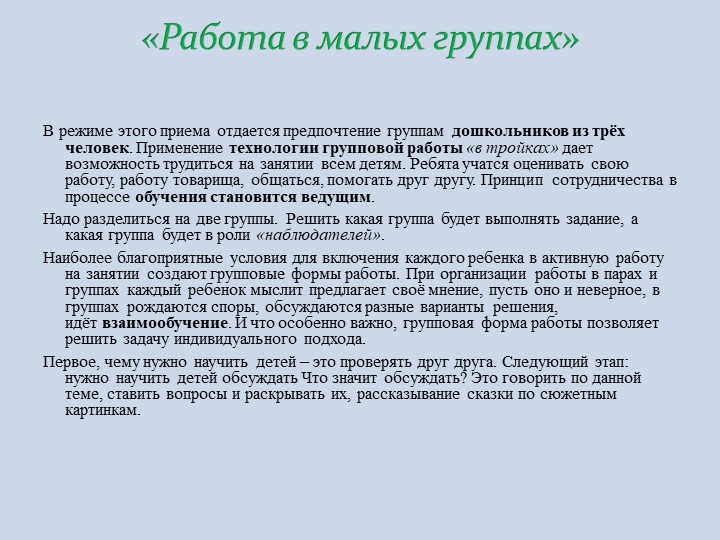 «Работа в малых группах»

В режиме этого приема отдается предпочтение группам дошкольников из трёх человек. Применение технологии групповой работы «в тройках» дает возможность трудиться на занятии всем детям. Ребята учатся оценивать свою работу, работу товарища, общаться, помогать друг другу. Принцип сотрудничества в процессе обучения становится ведущим.

Надо разделиться на две группы. Решить какая группа будет выполнять задание, а какая группа будет в роли «наблюдателей».

Наиболее благоприятные условия для включения каждого ребенка в активную работу на занятии создают групповые формы работы. При организации работы в парах и группах каждый ребенок мыслит предлагает своё мнение, пусть оно и неверное, в группах рождаются споры, обсуждаются разные варианты решения, идёт взаимообучение. И что особенно важно, групповая форма работы позволяет решить задачу индивидуального подхода.

Первое, чему нужно научить детей – это проверять друг друга. Следующий этап: нужно научить детей обсуждать Что значит обсуждать? Это говорить по данной теме, ставить вопросы и раскрывать их, рассказывание сказки по сюжетным картинкам.